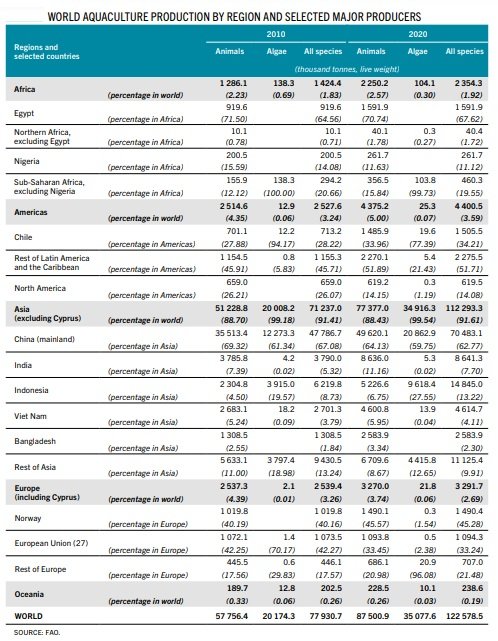 WORLD AQUACULTURE PRODUCTION BY REGION AND SELECTED MAJOR PRODUCERS

| Regions and selected countries | | 2010 Animals | 2010 Algae | 2010 All species | 2020 Animals | 2020 Algae | 2020 All species |
|---|---|---|---|---|---|---|---|
| | | | | (thousand tonnes, live weight) | | | |
| Africa | | 1 286.1 | 138.3 | 1 424.4 | 2 250.2 | 104.1 | 2 354.3 |
| | (percentage in world) | (2.23) | (0.69) | (1.83) | (2.57) | (0.30) | (1.92) |
| Egypt | | 919.6 | | 919.6 | 1 591.9 | | 1 591.9 |
| | (percentage in Africa) | (71.50) | | (64.56) | (70.74) | | (67.62) |
| Northern Africa, excluding Egypt | | 10.1 | | 10.1 | 40.1 | 0.3 | 40.4 |
| | (percentage in Africa) | (0.78) | | (0.71) | (1.78) | (0.27) | (1.72) |
| Nigeria | | 200.5 | | 200.5 | 261.7 | | 261.7 |
| | (percentage in Africa) | (15.59) | | (14.08) | (11.63) | | (11.12) |
| Sub-Saharan Africa, excluding Nigeria | | 155.9 | 138.3 | 294.2 | 356.5 | 103.8 | 460.3 |
| | (percentage in Africa) | (12.12) | (100.00) | (20.66) | (15.84) | (99.73) | (19.55) |
| Americas | | 2 514.6 | 12.9 | 2 527.6 | 4 375.2 | 25.3 | 4 400.5 |
| | (percentage in world) | (4.35) | (0.06) | (3.24) | (5.00) | (0.07) | (3.59) |
| Chile | | 701.1 | 12.2 | 713.2 | 1 485.9 | 19.6 | 1 505.5 |
| | (percentage in Americas) | (27.88) | (94.17) | (28.22) | (33.96) | (77.39) | (34.21) |
| Rest of Latin America and the Caribbean | | 1 154.5 | 0.8 | 1 155.3 | 2 270.1 | 5.4 | 2 275.5 |
| | (percentage in Americas) | (45.91) | (5.83) | (45.71) | (51.89) | (21.43) | (51.71) |
| North America | | 659.0 | | 659.0 | 619.2 | 0.3 | 619.5 |
| | (percentage in Americas) | (26.21) | | (26.07) | (14.15) | (1.19) | (14.08) |
| Asia (excluding Cyprus) | | 51 228.8 | 20 008.2 | 71 237.0 | 77 377.0 | 34 916.3 | 112 293.3 |
| | (percentage in world) | (88.70) | (99.18) | (91.41) | (88.43) | (99.54) | (91.61) |
| China (mainland) | | 35 513.4 | 12 273.3 | 47 786.7 | 49 620.1 | 20 862.9 | 70 483.1 |
| | (percentage in Asia) | (69.32) | (61.34) | (67.08) | (64.13) | (59.75) | (62.77) |
| India | | 3 785.8 | 4.2 | 3 790.0 | 8 636.0 | 5.3 | 8 641.3 |
| | (percentage in Asia) | (7.39) | (0.02) | (5.32) | (11.16) | (0.02) | (7.70) |
| Indonesia | | 2 304.8 | 3 915.0 | 6 219.8 | 5 226.6 | 9 618.4 | 14 845.0 |
| | (percentage in Asia) | (4.50) | (19.57) | (8.73) | (6.75) | (27.55) | (13.22) |
| Viet Nam | | 2 683.1 | 18.2 | 2 701.3 | 4 600.8 | 13.9 | 4 614.7 |
| | (percentage in Asia) | (5.24) | (0.09) | (3.79) | (5.95) | (0.04) | (4.11) |
| Bangladesh | | 1 308.5 | | 1 308.5 | 2 583.9 | | 2 583.9 |
| | (percentage in Asia) | (2.55) | | (1.84) | (3.34) | | (2.30) |
| Rest of Asia | | 5 633.1 | 3 797.4 | 9 430.5 | 6 709.6 | 4 415.8 | 11 125.4 |
| | (percentage in Asia) | (11.00) | (18.98) | (13.24) | (8.67) | (12.65) | (9.91) |
| Europe (including Cyprus) | | 2 537.3 | 2.1 | 2 539.4 | 3 270.0 | 21.8 | 3 291.7 |
| | (percentage in world) | (4.39) | (0.01) | (3.26) | (3.74) | (0.06) | (2.69) |
| Norway | | 1 019.8 | | 1 019.8 | 1 490.1 | 0.3 | 1 490.4 |
| | (percentage in Europe) | (40.19) | | (40.16) | (45.57) | (1.54) | (45.28) |
| European Union (27) | | 1 072.1 | 1.4 | 1 073.5 | 1 093.8 | 0.5 | 1 094.3 |
| | (percentage in Europe) | (42.25) | (70.17) | (42.27) | (33.45) | (2.38) | (33.24) |
| Rest of Europe | | 445.5 | 0.6 | 446.1 | 686.1 | 20.9 | 707.0 |
| | (percentage in Europe) | (17.56) | (29.83) | (17.57) | (20.98) | (96.08) | (21.48) |
| Oceania | | 189.7 | 12.8 | 202.5 | 228.5 | 10.1 | 238.6 |
| | (percentage in world) | (0.33) | (0.06) | (0.26) | (0.26) | (0.03) | (0.19) |
| WORLD | | 57 756.4 | 20 174.3 | 77 930.7 | 87 500.9 | 35 077.6 | 122 578.5 |

SOURCE: FAO.